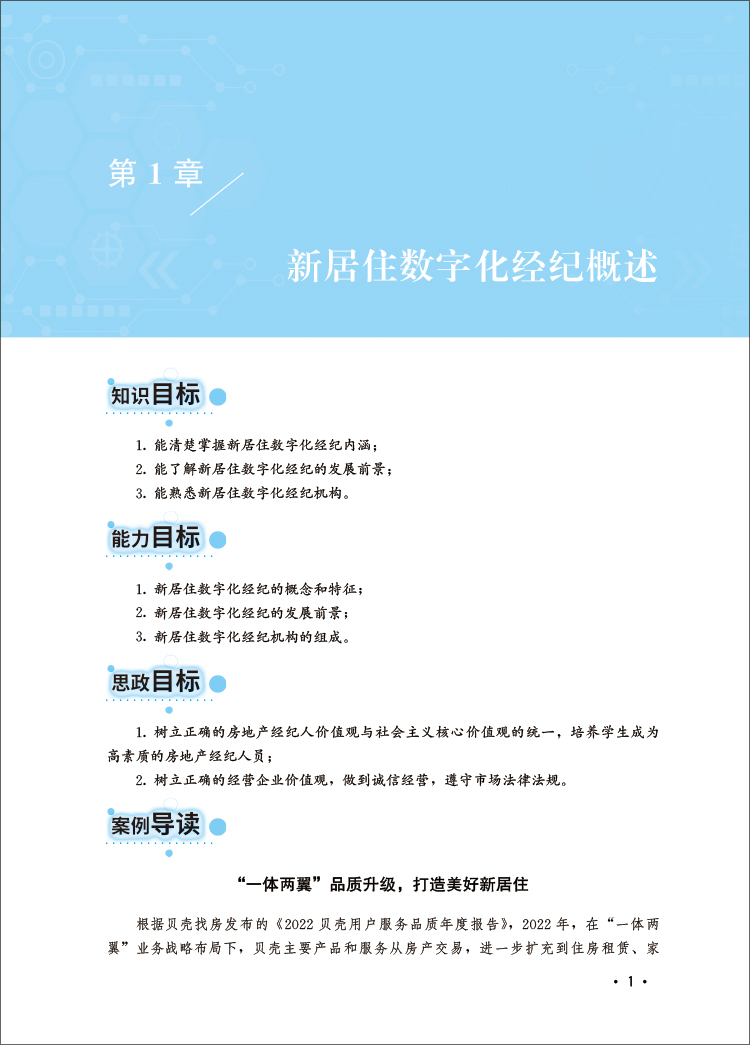 第 1 章

新居住数字化经纪概述

知识目标

1. 能清楚掌握新居住数字化经纪内涵；
2. 能了解新居住数字化经纪的发展前景；
3. 能熟悉新居住数字化经纪机构。

能力目标

1. 新居住数字化经纪的概念和特征；
2. 新居住数字化经纪的发展前景；
3. 新居住数字化经纪机构的组成。

思政目标

1. 树立正确的房地产经纪人价值观与社会主义核心价值观的统一，培养学生成为高素质的房地产经纪人员；
2. 树立正确的经营企业价值观，做到诚信经营，遵守市场法律法规。

案例导读

“一体两翼”品质升级，打造美好新居住

根据贝壳找房发布的《2022 贝壳用户服务品质年度报告》，2022 年，在“一体两翼”业务战略布局下，贝壳主要产品和服务从房产交易，进一步扩充到住房租赁、家

· 1 ·